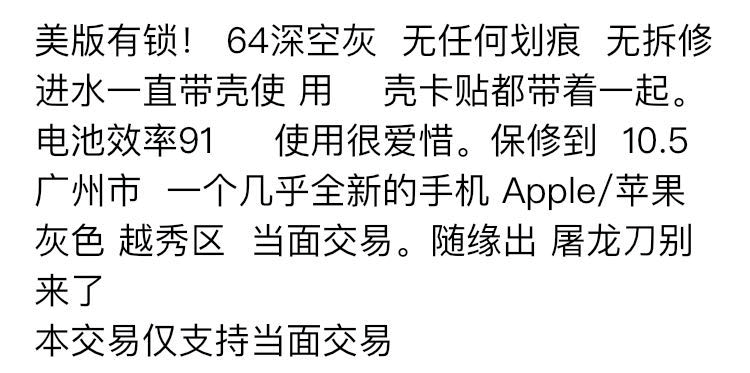 美版有锁！ 64深空灰 无任何划痕 无拆修进水一直带壳使 用 壳卡贴都带着一起。电池效率91 使用很爱惜。保修到 10.5 广州市 一个几乎全新的手机 Apple/苹果 灰色 越秀区 当面交易。随缘出 屠龙刀别来了
本交易仅支持当面交易